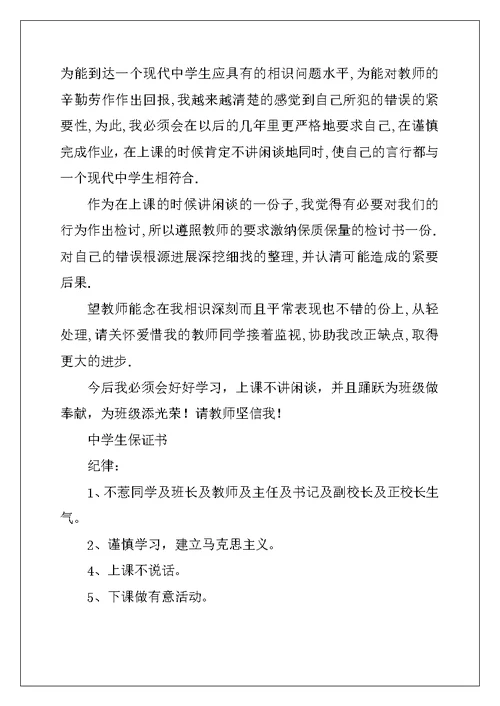 为能到达一个现代中学生应具有的相识问题水平,为能对教师的辛勤劳作作出回报,我越来越清楚的感觉到自己所犯的错误的紧要性,为此,我必须会在以后的几年里更严格地要求自己,在谨慎完成作业，在上课的时候肯定不讲闲谈地同时,使自己的言行都与一个现代中学生相符合.

作为在上课的时候讲闲谈的一份子,我觉得有必要对我们的行为作出检讨,所以遵照教师的要求激纳保质保量的检讨书一份.对自己的错误根源进展深挖细找的整理,并认清可能造成的紧要后果.

望教师能念在我相识深刻而且平常表现也不错的份上,从轻处理,请关怀爱惜我的教师同学接着监视,协助我改正缺点,取得更大的进步.

今后我必须会好好学习，上课不讲闲谈，并且踊跃为班级做奉献，为班级添光荣！请教师坚信我！

中学生保证书

纪律：

1、不惹同学及班长及教师及主任及书记及副校长及正校长生气。

2、谨慎学习，建立马克思主义。

4、上课不说话。

5、下课做有意活动。